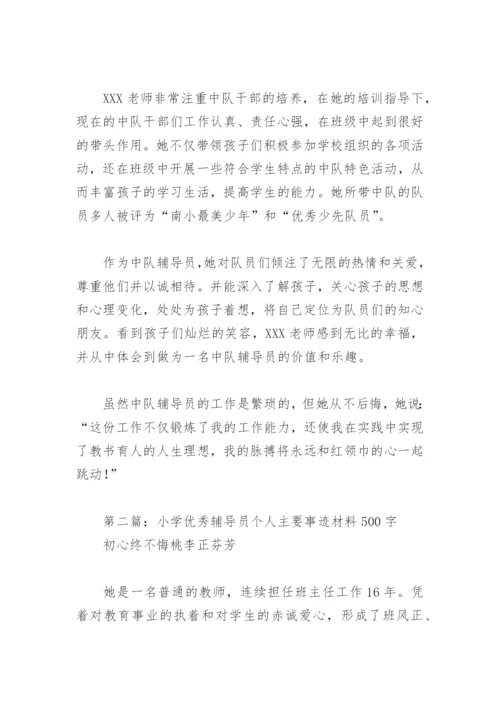 XXX 老师非常注重中队干部的培养，在她的培训指导下，现在的中队干部们工作认真、责任心强，在班级中起到很好的带头作用。她不仅带领孩子们积极参加学校组织的各项活动，还在班级中开展一些符合学生特点的中队特色活动，从而丰富孩子的学习生活，提高学生的能力。她所带中队的队员多人被评为“南小最美少年”和“优秀少先队员”。

作为中队辅导员，她对队员们倾注了无限的热情和关爱，尊重他们并以诚相待。并能深入了解孩子，关心孩子的思想和心理变化，处处为孩子着想，将自己定位为队员们的知心朋友。看到孩子们灿烂的笑容，XXX 老师感到无比的幸福，并从中体会到做为一名中队辅导员的价值和乐趣。

虽然中队辅导员的工作是繁琐的，但她从不后悔，她说：“这份工作不仅锻炼了我的工作能力，还使我在实践中实现了教书育人的人生理想，我的脉搏将永远和红领巾的心一起跳动！”

第二篇：小学优秀辅导员个人主要事迹材料 500 字
初心终不悔桃李正芬芳

她是一名普通的教师，连续担任班主任工作 16 年。凭着对教育事业的执着和对学生的赤诚爱心，形成了班风正、